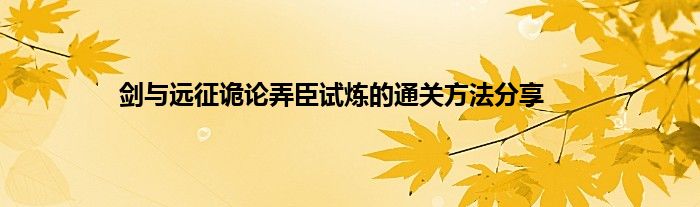 剑与远征诡论弄臣试炼的通关方法分享